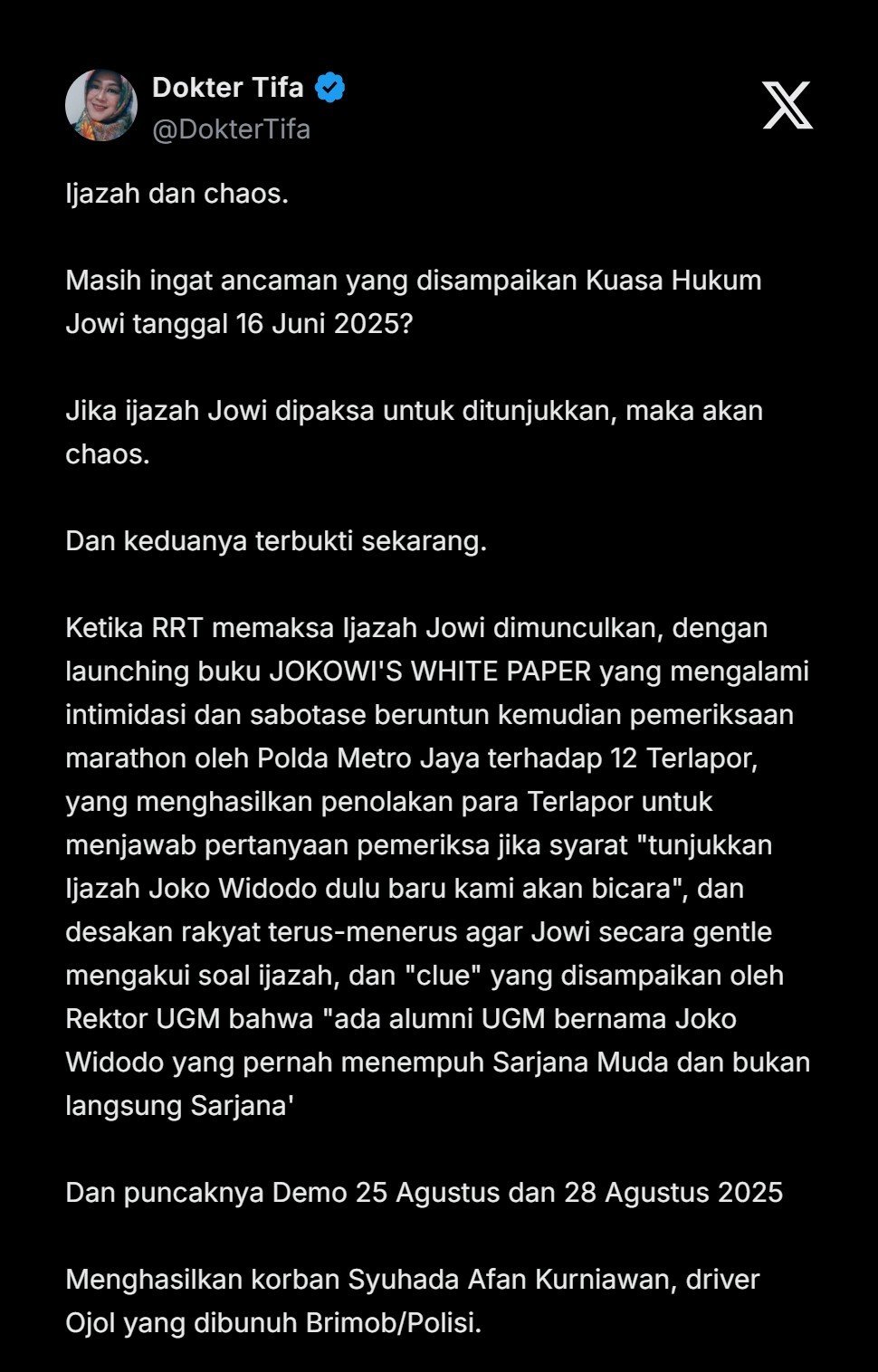 Dokter Tifa
@DokterTifa

Ijazah dan chaos.

Masih ingat ancaman yang disampaikan Kuasa Hukum Jowi tanggal 16 Juni 2025?

Jika ijazah Jowi dipaksa untuk ditunjukkan, maka akan chaos.

Dan keduanya terbukti sekarang.

Ketika RRT memaksa Ijazah Jowi dimunculkan, dengan launching buku JOKOWI'S WHITE PAPER yang mengalami intimidasi dan sabotase beruntun kemudian pemeriksaan marathon oleh Polda Metro Jaya terhadap 12 Terlapor, yang menghasilkan penolakan para Terlapor untuk menjawab pertanyaan pemeriksa jika syarat "tunjukkan Ijazah Joko Widodo dulu baru kami akan bicara", dan desakan rakyat terus-menerus agar Jowi secara gentle mengakui soal ijazah, dan "clue" yang disampaikan oleh Rektor UGM bahwa "ada alumni UGM bernama Joko Widodo yang pernah menempuh Sarjana Muda dan bukan langsung Sarjana'

Dan puncaknya Demo 25 Agustus dan 28 Agustus 2025

Menghasilkan korban Syuhada Afan Kurniawan, driver Ojol yang dibunuh Brimob/Polisi.